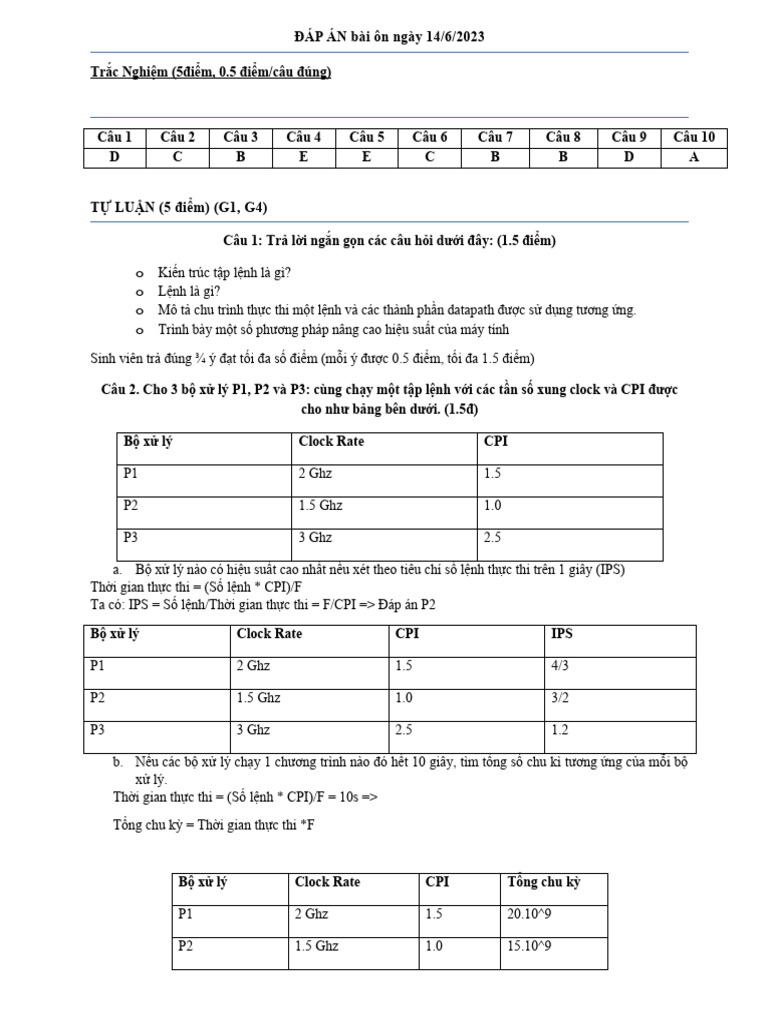 ĐÁP ÁN bài ôn ngày 14/6/2023

Trắc Nghiệm (5điểm, 0.5 điểm/câu đúng)

| Câu 1 | Câu 2 | Câu 3 | Câu 4 | Câu 5 | Câu 6 | Câu 7 | Câu 8 | Câu 9 | Câu 10 |
|---|---|---|---|---|---|---|---|---|---|
| D | C | B | E | E | C | B | B | D | A |

TỰ LUẬN (5 điểm) (G1, G4)

Câu 1: Trả lời ngắn gọn các câu hỏi dưới đây: (1.5 điểm)

o Kiến trúc tập lệnh là gì?
o Lệnh là gì?
o Mô tả chu trình thực thi một lệnh và các thành phần datapath được sử dụng tương ứng.
o Trình bày một số phương pháp nâng cao hiệu suất của máy tính

Sinh viên trả đúng ¾ ý đạt tối đa số điểm (mỗi ý được 0.5 điểm, tối đa 1.5 điểm)

Câu 2. Cho 3 bộ xử lý P1, P2 và P3: cùng chạy một tập lệnh với các tần số xung clock và CPI được cho như bảng bên dưới. (1.5đ)

| Bộ xử lý | Clock Rate | CPI |
|---|---|---|
| P1 | 2 Ghz | 1.5 |
| P2 | 1.5 Ghz | 1.0 |
| P3 | 3 Ghz | 2.5 |

a. Bộ xử lý nào có hiệu suất cao nhất nếu xét theo tiêu chí số lệnh thực thi trên 1 giây (IPS)
Thời gian thực thi = (Số lệnh * CPI)/F
Ta có: IPS = Số lệnh/Thời gian thực thi = F/CPI => Đáp án P2

| Bộ xử lý | Clock Rate | CPI | IPS |
|---|---|---|---|
| P1 | 2 Ghz | 1.5 | 4/3 |
| P2 | 1.5 Ghz | 1.0 | 3/2 |
| P3 | 3 Ghz | 2.5 | 1.2 |

b. Nếu các bộ xử lý chạy 1 chương trình nào đó hết 10 giây, tìm tổng số chu kì tương ứng của mỗi bộ xử lý.
Thời gian thực thi = (Số lệnh * CPI)/F = 10s =>

Tổng chu kỳ = Thời gian thực thi *F

| Bộ xử lý | Clock Rate | CPI | Tổng chu kỳ |
|---|---|---|---|
| P1 | 2 Ghz | 1.5 | 20.10^9 |
| P2 | 1.5 Ghz | 1.0 | 15.10^9 |